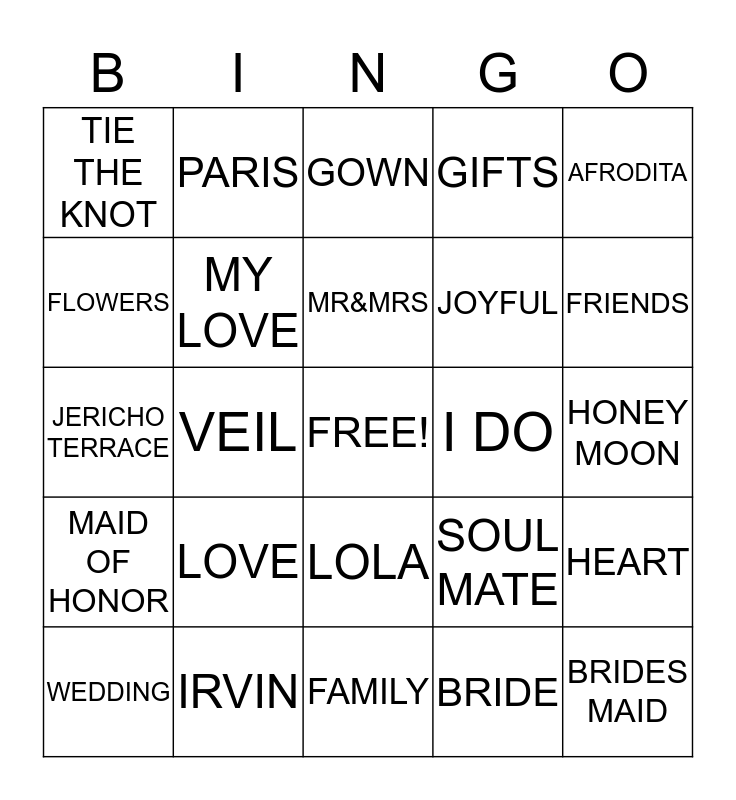 | B | I | N | G | O |
|---|---|---|---|---|
| TIE THE KNOT | PARIS | GOWN | GIFTS | AFRODITA |
| FLOWERS | MY LOVE | MR&MRS | JOYFUL | FRIENDS |
| JERICHO TERRACE | VEIL | FREE! | I DO | HONEY MOON |
| MAID OF HONOR | LOVE | LOLA | SOUL MATE | HEART |
| WEDDING | IRVIN | FAMILY | BRIDE | BRIDES MAID |